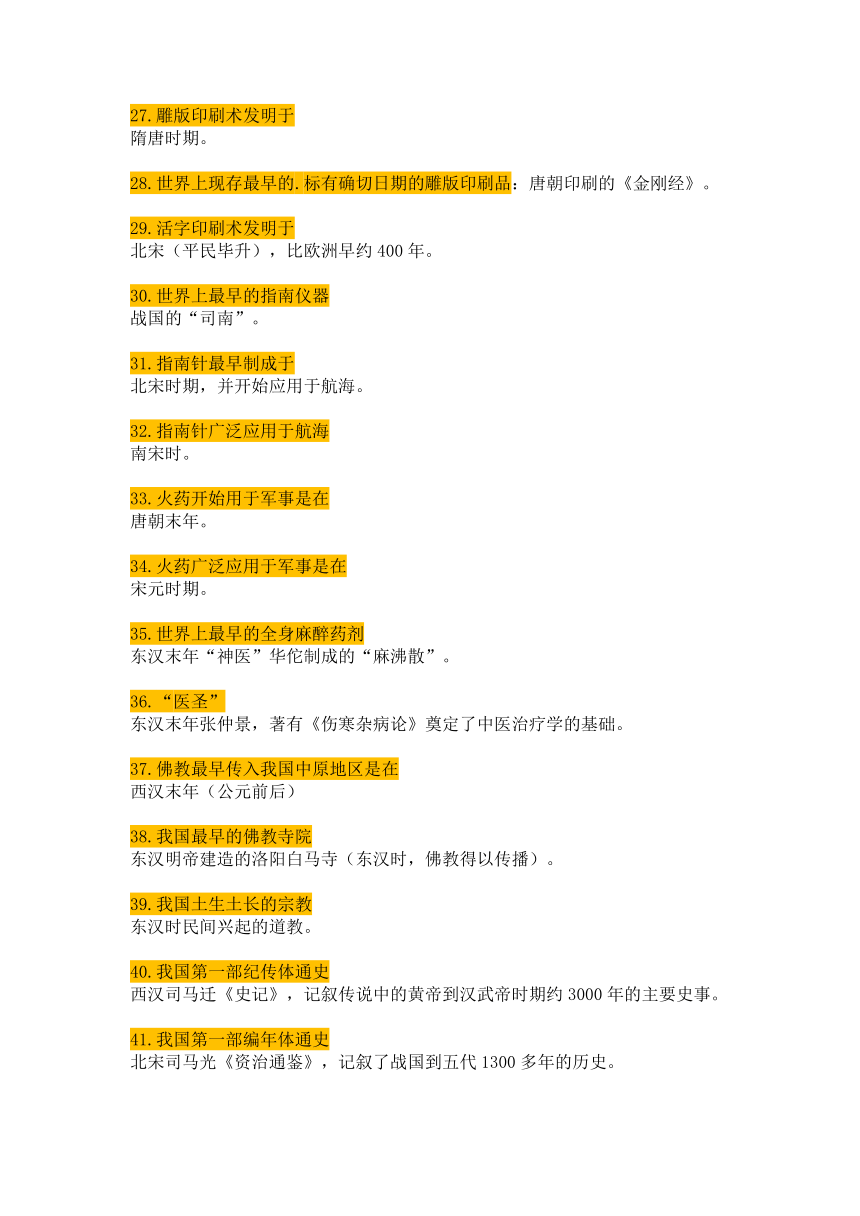 27.雕版印刷术发明于
隋唐时期。

28.世界上现存最早的.标有确切日期的雕版印刷品：唐朝印刷的《金刚经》。

29.活字印刷术发明于
北宋（平民毕升），比欧洲早约 400 年。

30.世界上最早的指南仪器
战国的“司南”。

31.指南针最早制成于
北宋时期，并开始应用于航海。

32.指南针广泛应用于航海
南宋时。

33.火药开始用于军事是在
唐朝末年。

34.火药广泛应用于军事是在
宋元时期。

35.世界上最早的全身麻醉药剂
东汉末年“神医”华佗制成的“麻沸散”。

36.“医圣”
东汉末年张仲景，著有《伤寒杂病论》奠定了中医治疗学的基础。

37.佛教最早传入我国中原地区是在
西汉末年（公元前后）

38.我国最早的佛教寺院
东汉明帝建造的洛阳白马寺（东汉时，佛教得以传播）。

39.我国土生土长的宗教
东汉时民间兴起的道教。

40.我国第一部纪传体通史
西汉司马迁《史记》，记叙传说中的黄帝到汉武帝时期约 3000 年的主要史事。

41.我国第一部编年体通史
北宋司马光《资治通鉴》，记叙了战国到五代 1300 多年的历史。